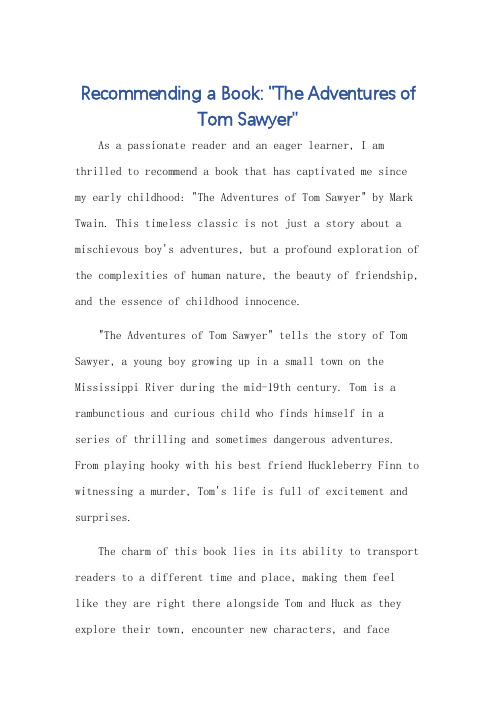 Recommending a Book: "The Adventures of Tom Sawyer"

As a passionate reader and an eager learner, I am thrilled to recommend a book that has captivated me since my early childhood: "The Adventures of Tom Sawyer" by Mark Twain. This timeless classic is not just a story about a mischievous boy's adventures, but a profound exploration of the complexities of human nature, the beauty of friendship, and the essence of childhood innocence.

"The Adventures of Tom Sawyer" tells the story of Tom Sawyer, a young boy growing up in a small town on the Mississippi River during the mid-19th century. Tom is a rambunctious and curious child who finds himself in a series of thrilling and sometimes dangerous adventures. From playing hooky with his best friend Huckleberry Finn to witnessing a murder, Tom's life is full of excitement and surprises.

The charm of this book lies in its ability to transport readers to a different time and place, making them feel like they are right there alongside Tom and Huck as they explore their town, encounter new characters, and face